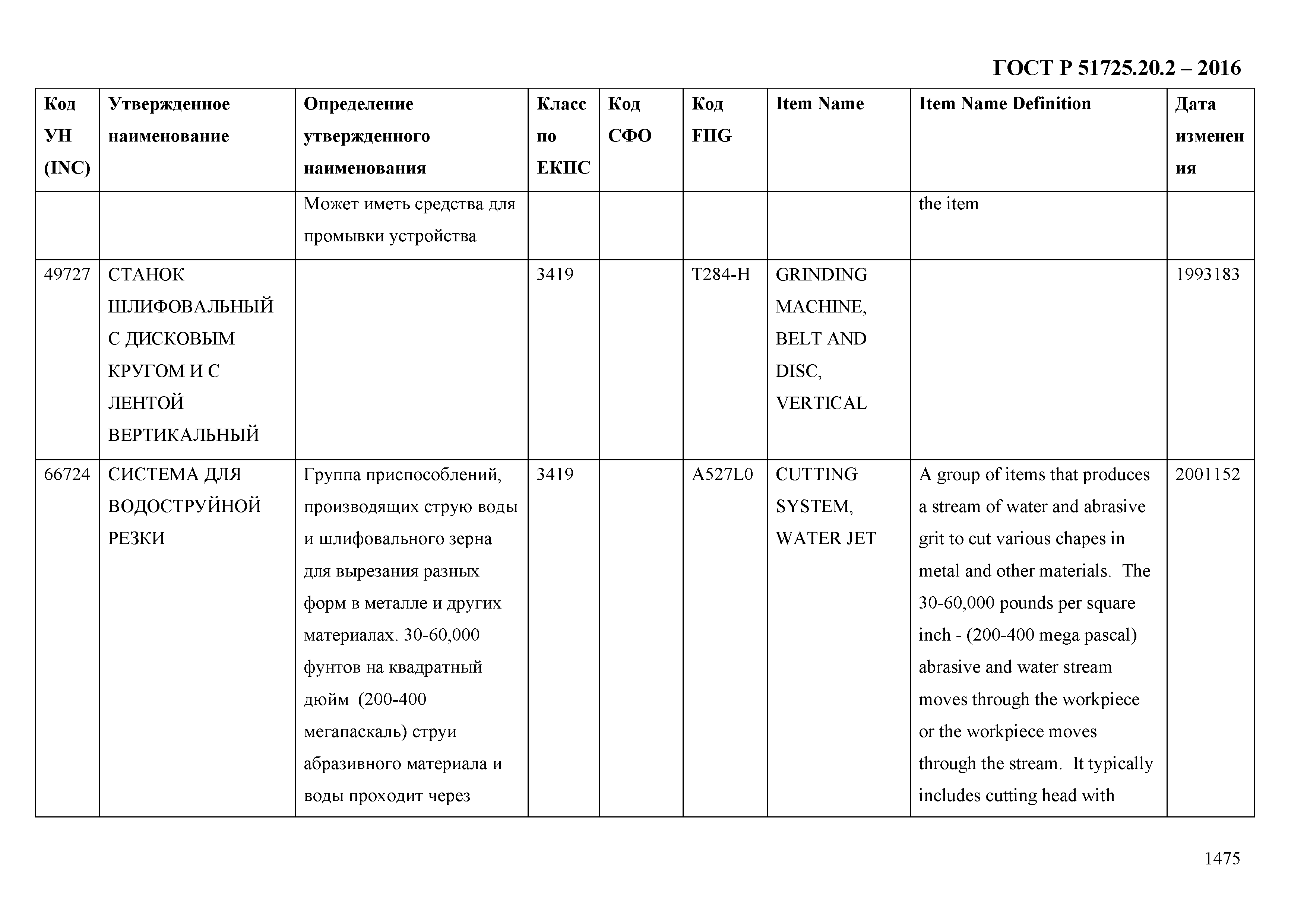 ГОСТ Р 51725.20.2 – 2016

| Код УН (INC) | Утвержденное наименование | Определение утвержденного наименования | Класс по ЕКПС | Код СФО | Код FIIG | Item Name | Item Name Definition | Дата изменения |
|---|---|---|---|---|---|---|---|---|
| | | Может иметь средства для промывки устройства | | | | | the item | |
| 49727 | СТАНОК ШЛИФОВАЛЬНЫЙ С ДИСКОВЫМ КРУГОМ И С ЛЕНТОЙ ВЕРТИКАЛЬНЫЙ | | 3419 | | T284-H | GRINDING MACHINE, BELT AND DISC, VERTICAL | | 1993183 |
| 66724 | СИСТЕМА ДЛЯ ВОДОСТРУЙНОЙ РЕЗКИ | Группа приспособлений, производящих струю воды и шлифовального зерна для вырезания разных форм в металле и других материалах. 30-60,000 фунтов на квадратный дюйм (200-400 мегапаскаль) струи абразивного материала и воды проходит через | 3419 | | A527L0 | CUTTING SYSTEM, WATER JET | A group of items that produces a stream of water and abrasive grit to cut various chapes in metal and other materials. The 30-60,000 pounds per square inch - (200-400 mega pascal) abrasive and water stream moves through the workpiece or the workpiece moves through the stream. It typically includes cutting head with | 2001152 |

1475